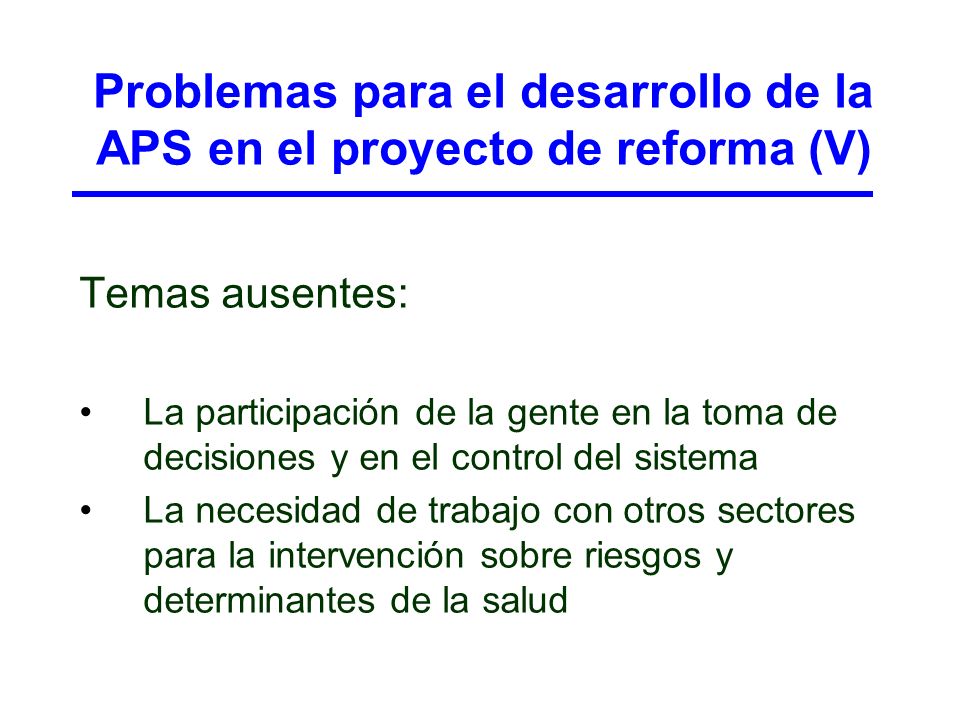 Problemas para el desarrollo de la APS en el proyecto de reforma (V)

Temas ausentes:

• La participación de la gente en la toma de decisiones y en el control del sistema
• La necesidad de trabajo con otros sectores para la intervención sobre riesgos y determinantes de la salud